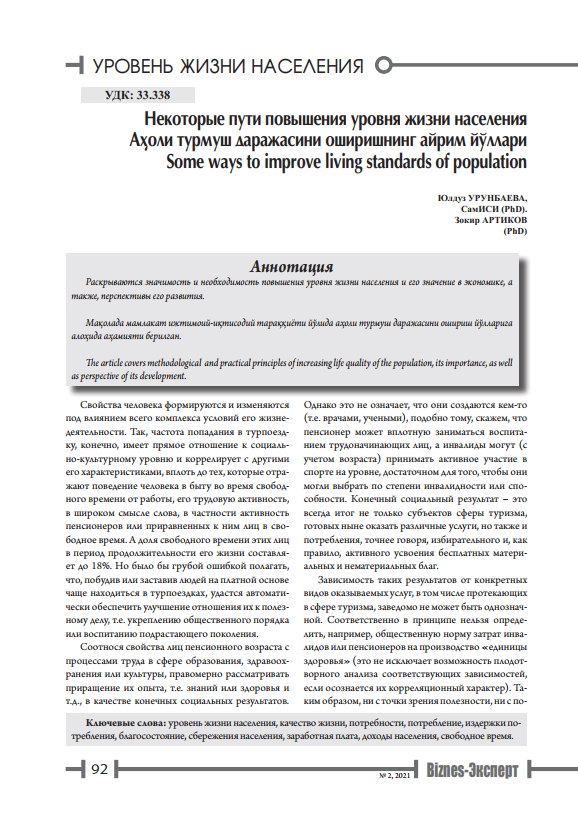 УРОВЕНЬ ЖИЗНИ НАСЕЛЕНИЯ

УДК: 33.338

Некоторые пути повышения уровня жизни населения
Аҳоли турмуш даражасини оширишнинг айрим йўллари
Some ways to improve living standards of population

Юлдуз УРУНБАЕВА,
СамИСИ (PhD).
Зокир АРТИКОВ
(PhD)

Аннотация

Раскрываются значимость и необходимость повышения уровня жизни населения и его значение в экономике, а также, перспективы его развития.

Мақолада мамлакат ижтимоий-иқтисодий тараққиёти йўлида аҳоли турмуш даражасини ошириш йўлларига алоҳида аҳамияти берилган.

The article covers methodological and practical principles of increasing life quality of the population, its importance, as well as perspective of its development.

Свойства человека формируются и изменяются под влиянием всего комплекса условий его жизнедеятельности. Так, частота попадания в турпоездку, конечно, имеет прямое отношение к социально-культурному уровню и коррелирует с другими его характеристиками, вплоть до тех, которые отражают поведение человека в быту во время свободного времени от работы, его трудовую активность, в широком смысле слова, в частности активность пенсионеров или приравненных к ним лиц в свободное время. А доля свободного времени этих лиц в период продолжительности его жизни составляет до 18%. Но было бы грубой ошибкой полагать, что, побудив или заставив людей на платной основе чаще находиться в турпоездках, удастся автоматически обеспечить улучшение отношения их к полезному делу, т.е. укреплению общественного порядка или воспитанию подрастающего поколения.

Соотнося свойства лиц пенсионного возраста с процессами труда в сфере образования, здравоохранения или культуры, правомерно рассматривать приращение их опыта, т.е. знаний или здоровья и т.д., в качестве конечных социальных результатов. Однако это не означает, что они создаются кем-то (т.е. врачами, учеными), подобно тому, скажем, что пенсионер может вплотную заниматься воспитанием трудоначинающих лиц, а инвалиды могут (с учетом возраста) принимать активное участие в спорте на уровне, достаточном для того, чтобы они могли выбрать по степени инвалидности или способности. Конечный социальный результат – это всегда итог не только субъектов сферы туризма, готовых ныне оказать различные услуги, но также и потребления, точнее говоря, избирательного и, как правило, активного усвоения бесплатных материальных и нематериальных благ.

Зависимость таких результатов от конкретных видов оказываемых услуг, в том числе протекающих в сфере туризма, заведомо не может быть однозначной. Соответственно в принципе нельзя определить, например, общественную норму затрат инвалидов или пенсионеров на производство «единицы здоровья» (это не исключает возможность плодотворного анализа соответствующих зависимостей, если осознается их корреляционный характер). Таким образом, ни с точки зрения полезности, ни с по-

Ключевые слова: уровень жизни населения, качество жизни, потребности, потребление, издержки потребления, благосостояние, сбережения населения, заработная плата, доходы населения, свободное время.

92

№ 2, 2021 Biznes-Эксперт